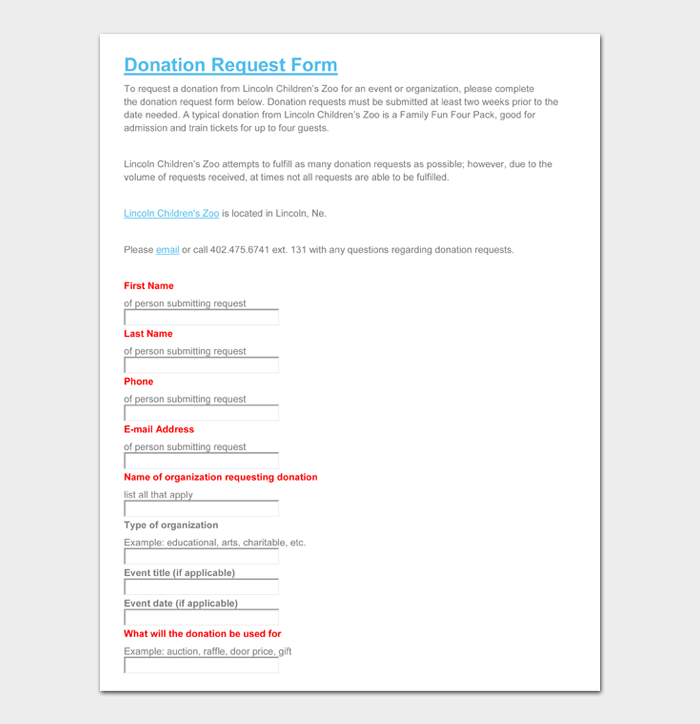 Donation Request Form

To request a donation from Lincoln Children's Zoo for an event or organization, please complete the donation request form below. Donation requests must be submitted at least two weeks prior to the date needed. A typical donation from Lincoln Children's Zoo is a Family Fun Four Pack, good for admission and train tickets for up to four guests.

Lincoln Children's Zoo attempts to fulfill as many donation requests as possible; however, due to the volume of requests received, at times not all requests are able to be fulfilled.

Lincoln Children's Zoo is located in Lincoln, Ne.

Please email or call 402.475.6741 ext. 131 with any questions regarding donation requests.

First Name
of person submitting request

Last Name
of person submitting request

Phone
of person submitting request

E-mail Address
of person submitting request

Name of organization requesting donation
list all that apply

Type of organization
Example: educational, arts, charitable, etc.

Event title (if applicable)

Event date (if applicable)

What will the donation be used for
Example: auction, raffle, door price, gift